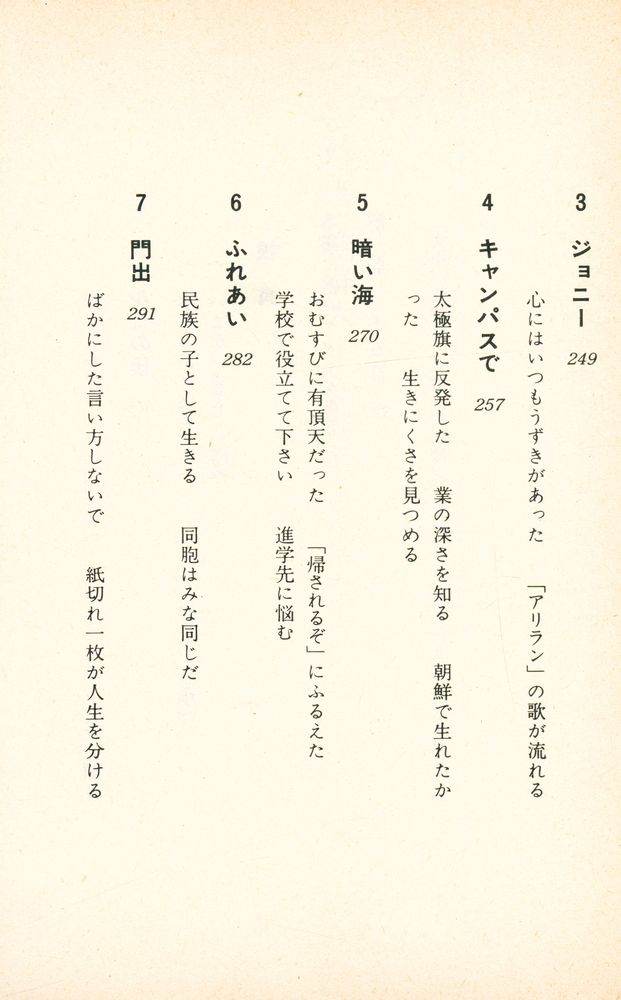 3　ジョニー　249

心にはいつもうずきがあった　「アリラン」の歌が流れる

4　キャンパスで　257

太極旗に反発した　業の深さを知る　朝鮮で生れたかった　生きにくさを見つめる

5　暗い海　270

おむすびに有頂天だった　「帰されるぞ」にふるえた　学校で役立てて下さい　進学先に悩む

6　ふれあい　282

民族の子として生きる　同胞はみな同じだ

7　門出　291

ばかにした言い方しないで　紙切れ一枚が人生を分ける